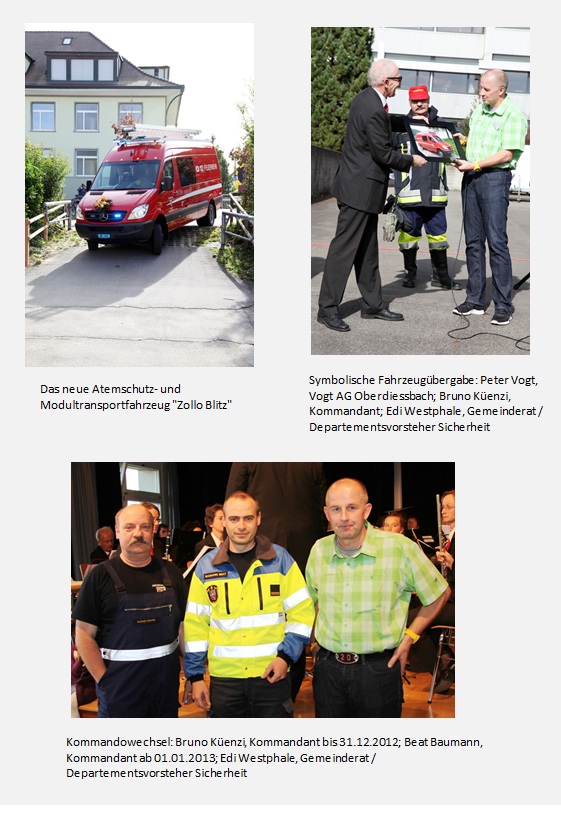 Das neue Atemschutz- und Modultransportfahrzeug "Zollo Blitz"

Symbolische Fahrzeugübergabe: Peter Vogt, Vogt AG Oberdiessbach; Bruno Küenzi, Kommandant; Edi Westphale, Gemeinderat / Departementsvorsteher Sicherheit

Kommandowechsel: Bruno Küenzi, Kommandant bis 31.12.2012; Beat Baumann, Kommandant ab 01.01.2013; Edi Westphale, Gemeinderat / Departementsvorsteher Sicherheit